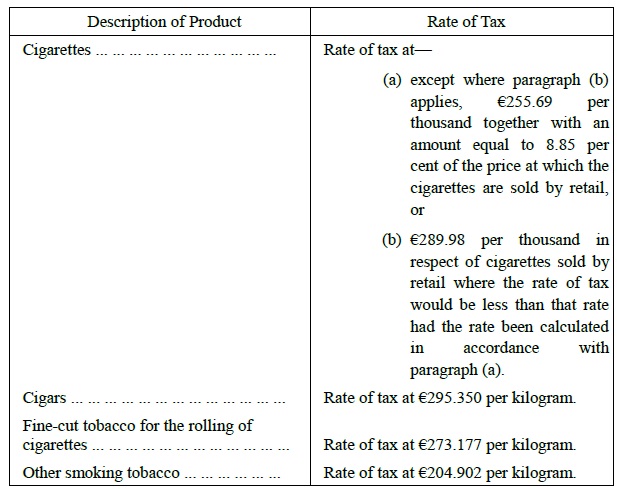 | Description of Product | Rate of Tax |
|---|---|
| Cigarettes ... ... ... ... ... ... ... ... ... ... ... | Rate of tax at— (a) except where paragraph (b) applies, €255.69 per thousand together with an amount equal to 8.85 per cent of the price at which the cigarettes are sold by retail, or (b) €289.98 per thousand in respect of cigarettes sold by retail where the rate of tax would be less than that rate had the rate been calculated in accordance with paragraph (a). |
| Cigars ... ... ... ... ... ... ... ... ... ... ... ... ... | Rate of tax at €295.350 per kilogram. |
| Fine-cut tobacco for the rolling of cigarettes ... ... ... ... ... ... ... ... ... ... ... ... | Rate of tax at €273.177 per kilogram. |
| Other smoking tobacco ... ... ... ... ... ... | Rate of tax at €204.902 per kilogram. |